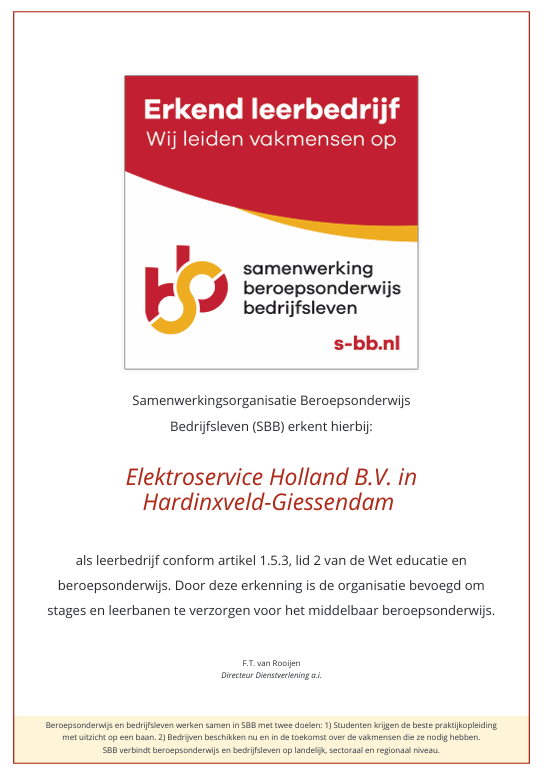 Erkend leerbedrijf
Wij leiden vakmensen op

samenwerking
beroepsonderwijs
bedrijfsleven

s-bb.nl

Samenwerkingsorganisatie Beroepsonderwijs Bedrijfsleven (SBB) erkent hierbij:

Elektroservice Holland B.V. in Hardinxveld-Giessendam

als leerbedrijf conform artikel 1.5.3, lid 2 van de Wet educatie en beroepsonderwijs. Door deze erkenning is de organisatie bevoegd om stages en leerbanen te verzorgen voor het middelbaar beroepsonderwijs.

F.T. van Rooijen
Directeur Dienstverlening a.i.

Beroepsonderwijs en bedrijfsleven werken samen in SBB met twee doelen: 1) Studenten krijgen de beste praktijkopleiding met uitzicht op een baan. 2) Bedrijven beschikken nu en in de toekomst over de vakmensen die ze nodig hebben. SBB verbindt beroepsonderwijs en bedrijfsleven op landelijk, sectoraal en regionaal niveau.